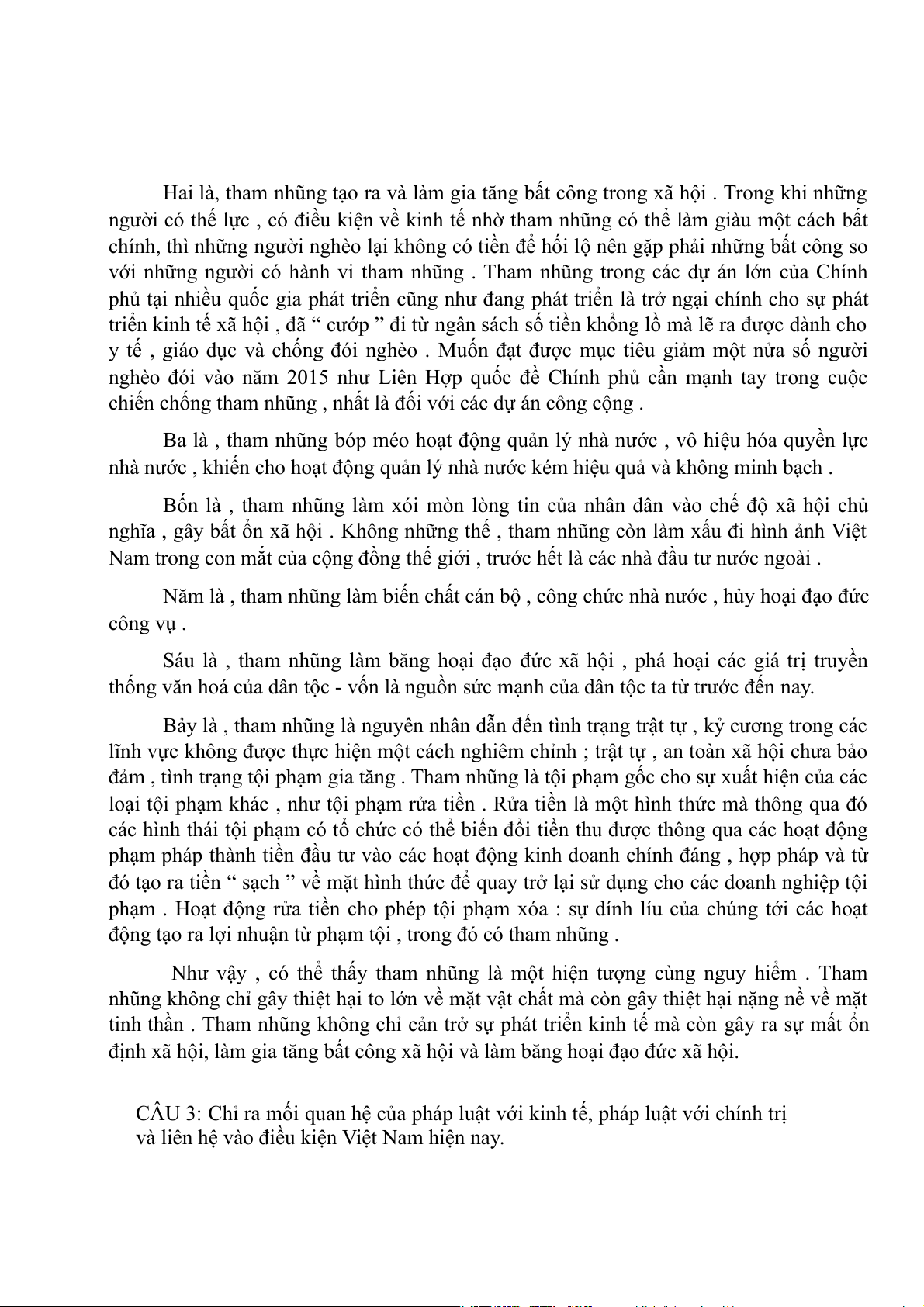 Hai là, tham nhũng tạo ra và làm gia tăng bất công trong xã hội . Trong khi những người có thế lực , có điều kiện về kinh tế nhờ tham nhũng có thể làm giàu một cách bất chính, thì những người nghèo lại không có tiền để hối lộ nên gặp phải những bất công so với những người có hành vi tham nhũng . Tham nhũng trong các dự án lớn của Chính phủ tại nhiều quốc gia phát triển cũng như đang phát triển là trở ngại chính cho sự phát triển kinh tế xã hội , đã “ cướp ” đi từ ngân sách số tiền khổng lồ mà lẽ ra được dành cho y tế , giáo dục và chống đói nghèo . Muốn đạt được mục tiêu giảm một nửa số người nghèo đói vào năm 2015 như Liên Hợp quốc đề Chính phủ cần mạnh tay trong cuộc chiến chống tham nhũng , nhất là đối với các dự án công cộng .

Ba là , tham nhũng bóp méo hoạt động quản lý nhà nước , vô hiệu hóa quyền lực nhà nước , khiến cho hoạt động quản lý nhà nước kém hiệu quả và không minh bạch .

Bốn là , tham nhũng làm xói mòn lòng tin của nhân dân vào chế độ xã hội chủ nghĩa , gây bất ổn xã hội . Không những thế , tham nhũng còn làm xấu đi hình ảnh Việt Nam trong con mắt của cộng đồng thế giới , trước hết là các nhà đầu tư nước ngoài .

Năm là , tham nhũng làm biến chất cán bộ , công chức nhà nước , hủy hoại đạo đức công vụ .

Sáu là , tham nhũng làm băng hoại đạo đức xã hội , phá hoại các giá trị truyền thống văn hoá của dân tộc - vốn là nguồn sức mạnh của dân tộc ta từ trước đến nay.

Bảy là , tham nhũng là nguyên nhân dẫn đến tình trạng trật tự , kỷ cương trong các lĩnh vực không được thực hiện một cách nghiêm chỉnh ; trật tự , an toàn xã hội chưa bảo đảm , tình trạng tội phạm gia tăng . Tham nhũng là tội phạm gốc cho sự xuất hiện của các loại tội phạm khác , như tội phạm rửa tiền . Rửa tiền là một hình thức mà thông qua đó các hình thái tội phạm có tổ chức có thể biến đổi tiền thu được thông qua các hoạt động phạm pháp thành tiền đầu tư vào các hoạt động kinh doanh chính đáng , hợp pháp và từ đó tạo ra tiền “ sạch ” về mặt hình thức để quay trở lại sử dụng cho các doanh nghiệp tội phạm . Hoạt động rửa tiền cho phép tội phạm xóa : sự dính líu của chúng tới các hoạt động tạo ra lợi nhuận từ phạm tội , trong đó có tham nhũng .

Như vậy , có thể thấy tham nhũng là một hiện tượng cùng nguy hiểm . Tham nhũng không chỉ gây thiệt hại to lớn về mặt vật chất mà còn gây thiệt hại nặng nề về mặt tinh thần . Tham nhũng không chỉ cản trở sự phát triển kinh tế mà còn gây ra sự mất ổn định xã hội, làm gia tăng bất công xã hội và làm băng hoại đạo đức xã hội.

CÂU 3: Chỉ ra mối quan hệ của pháp luật với kinh tế, pháp luật với chính trị và liên hệ vào điều kiện Việt Nam hiện nay.